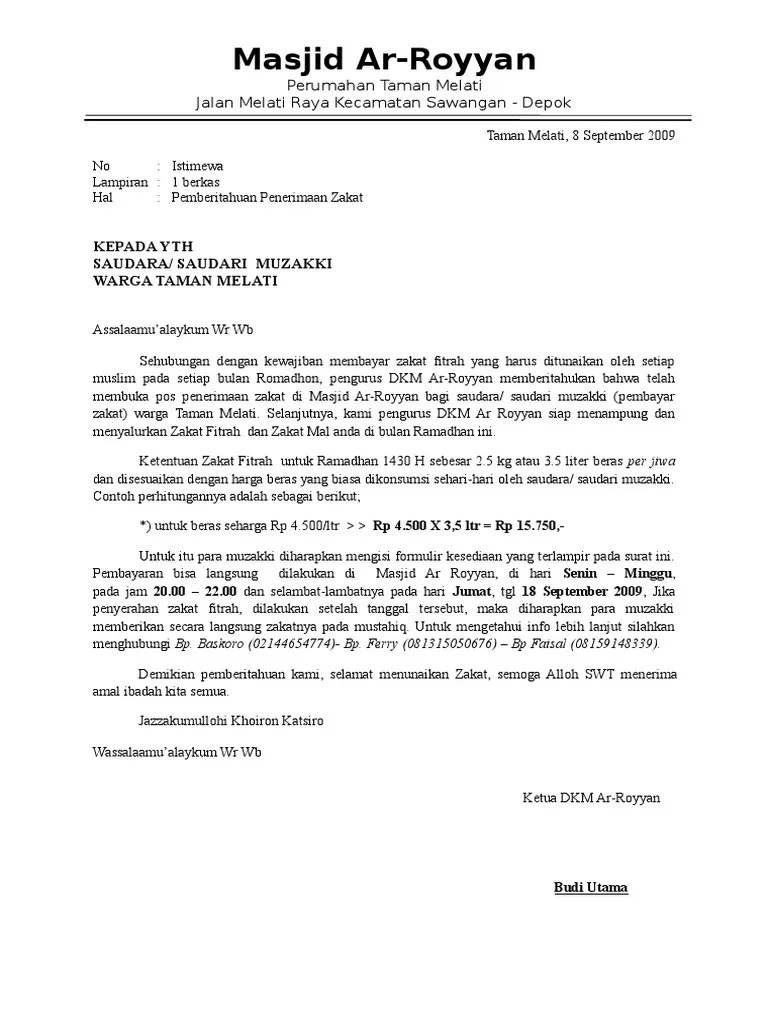 Masjid Ar-Royyan
Perumahan Taman Melati
Jalan Melati Raya Kecamatan Sawangan - Depok

Taman Melati, 8 September 2009

No : Istimewa
Lampiran : 1 berkas
Hal : Pemberitahuan Penerimaan Zakat

KEPADA YTH
SAUDARA/ SAUDARI MUZAKKI
WARGA TAMAN MELATI

Assalaamu'alaykum Wr Wb

Sehubungan dengan kewajiban membayar zakat fitrah yang harus ditunaikan oleh setiap muslim pada setiap bulan Romadhon, pengurus DKM Ar-Royyan memberitahukan bahwa telah membuka pos penerimaan zakat di Masjid Ar-Royyan bagi saudara/ saudari muzakki (pembayar zakat) warga Taman Melati. Selanjutnya, kami pengurus DKM Ar Royyan siap menampung dan menyalurkan Zakat Fitrah dan Zakat Mal anda di bulan Ramadhan ini.

Ketentuan Zakat Fitrah untuk Ramadhan 1430 H sebesar 2.5 kg atau 3.5 liter beras per jiwa dan disesuaikan dengan harga beras yang biasa dikonsumsi sehari-hari oleh saudara/ saudari muzakki. Contoh perhitungannya adalah sebagai berikut;

*) untuk beras seharga Rp 4.500/ltr > > Rp 4.500 X 3,5 ltr = Rp 15.750,-

Untuk itu para muzakki diharapkan mengisi formulir kesediaan yang terlampir pada surat ini. Pembayaran bisa langsung dilakukan di Masjid Ar Royyan, di hari Senin – Minggu, pada jam 20.00 – 22.00 dan selambat-lambatnya pada hari Jumat, tgl 18 September 2009, Jika penyerahan zakat fitrah, dilakukan setelah tanggal tersebut, maka diharapkan para muzakki memberikan secara langsung zakatnya pada mustahiq. Untuk mengetahui info lebih lanjut silahkan menghubungi Bp. Baskoro (02144654774)- Bp. Ferry (081315050676) – Bp Faisal (08159148339).

Demikian pemberitahuan kami, selamat menunaikan Zakat, semoga Alloh SWT menerima amal ibadah kita semua.

Jazzakumullohi Khoiron Katsiro

Wassalaamu'alaykum Wr Wb

Ketua DKM Ar-Royyan

Budi Utama